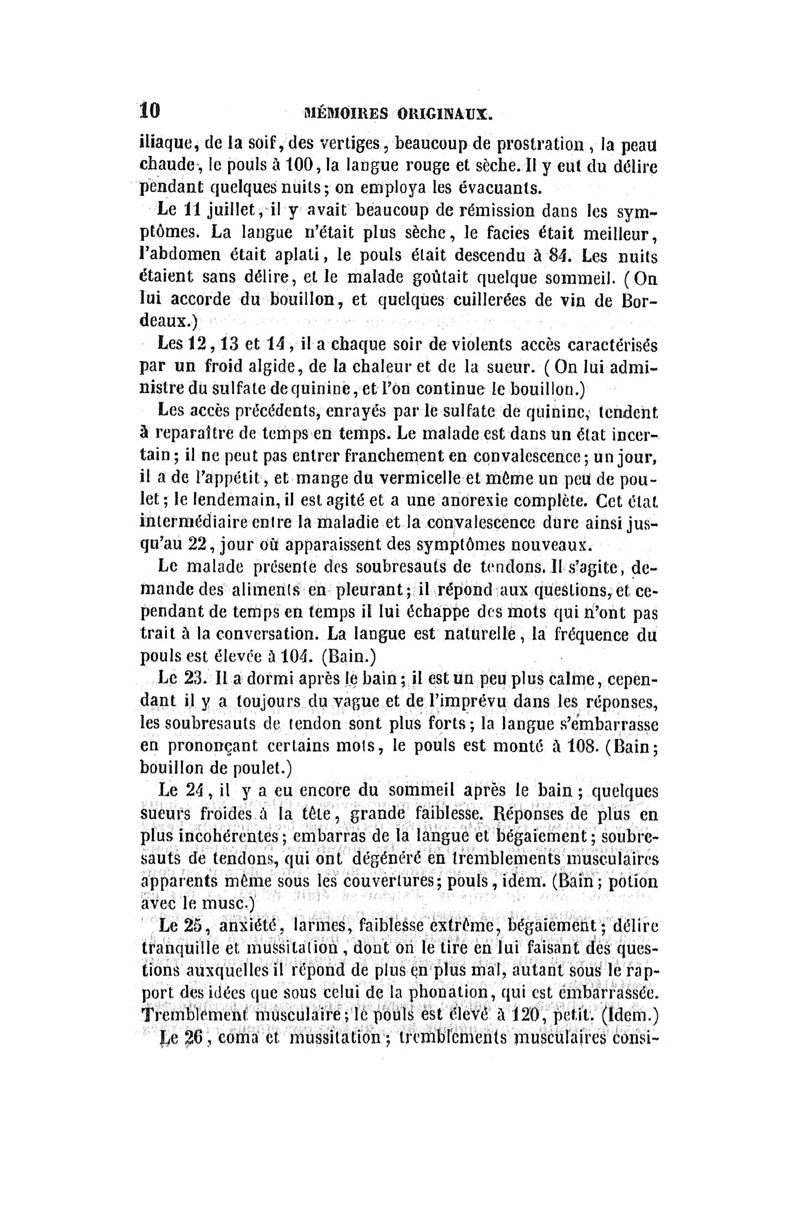 10 MÉMOIRES ORIGINAUX.

iliaque, de la soif, des vertiges, beaucoup de prostration, la peau chaude, le pouls à 100, la langue rouge et sèche. Il y eut du délire pendant quelques nuits; on employa les évacuants.

Le 11 juillet, il y avait beaucoup de rémission dans les symptômes. La langue n'était plus sèche, le facies était meilleur, l'abdomen était aplati, le pouls était descendu à 84. Les nuits étaient sans délire, et le malade goûtait quelque sommeil. (On lui accorde du bouillon, et quelques cuillerées de vin de Bordeaux.)

Les 12, 13 et 14, il a chaque soir de violents accès caractérisés par un froid algide, de la chaleur et de la sueur. (On lui administre du sulfate de quinine, et l'on continue le bouillon.)

Les accès précédents, enrayés par le sulfate de quinine, tendent à reparaître de temps en temps. Le malade est dans un état incertain; il ne peut pas entrer franchement en convalescence; un jour, il a de l'appétit, et mange du vermicelle et même un peu de poulet; le lendemain, il est agité et a une anorexie complète. Cet état intermédiaire entre la maladie et la convalescence dure ainsi jusqu'au 22, jour où apparaissent des symptômes nouveaux.

Le malade présente des soubresauts de tendons. Il s'agite, demande des aliments en pleurant; il répond aux questions, et cependant de temps en temps il lui échappe des mots qui n'ont pas trait à la conversation. La langue est naturelle, la fréquence du pouls est élevée à 104. (Bain.)

Le 23. Il a dormi après le bain; il est un peu plus calme, cependant il y a toujours du vague et de l'imprévu dans les réponses, les soubresauts de tendon sont plus forts; la langue s'embarrasse en prononçant certains mots, le pouls est monté à 108. (Bain; bouillon de poulet.)

Le 24, il y a eu encore du sommeil après le bain; quelques sueurs froides à la tête, grande faiblesse. Réponses de plus en plus incohérentes; embarras de la langue et bégaiement; soubresauts de tendons, qui ont dégénéré en tremblements musculaires apparents même sous les couvertures; pouls, idem. (Bain; potion avec le musc.)

Le 25, anxiété, larmes, faiblesse extrême, bégaiement; délire tranquille et mussitation, dont on le tire en lui faisant des questions auxquelles il répond de plus en plus mal, autant sous le rapport des idées que sous celui de la phonation, qui est embarrassée. Tremblement musculaire; le pouls est élevé à 120, petit. (Idem.)

Le 26, coma et mussitation; tremblements musculaires consi-